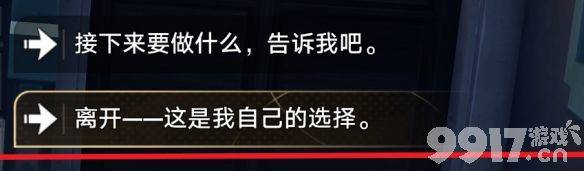 接下来要做什么，告诉我吧。

离开——这是我自己的选择。

9917游戏.cn